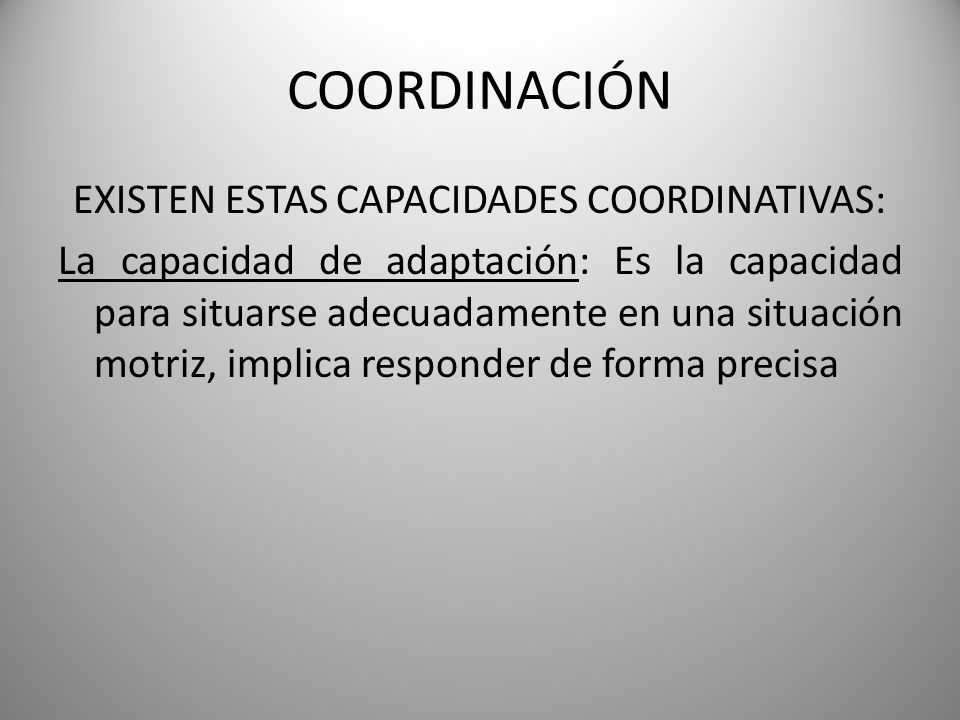 COORDINACIÓN

EXISTEN ESTAS CAPACIDADES COORDINATIVAS:

La capacidad de adaptación: Es la capacidad para situarse adecuadamente en una situación motriz, implica responder de forma precisa